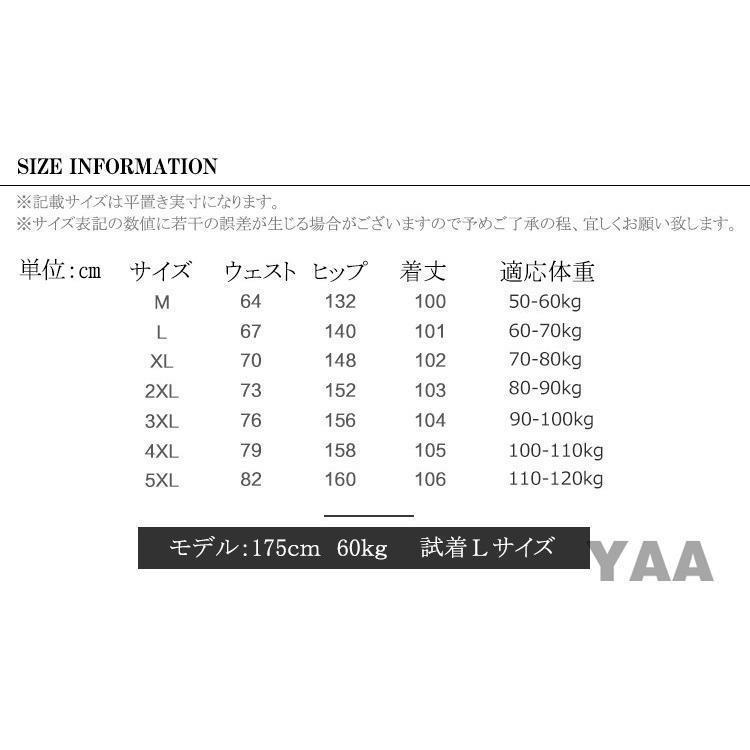 SIZE INFORMATION

※記載サイズは平置き実寸になります。
※サイズ表記の数値に若干の誤差が生じる場合がございますので予めご了承の程、宜しくお願い致します。

| 単位:cm | サイズ | ウェスト | ヒップ | 着丈 | 適応体重 |
|---|---|---|---|---|---|
| | M | 64 | 132 | 100 | 50-60kg |
| | L | 67 | 140 | 101 | 60-70kg |
| | XL | 70 | 148 | 102 | 70-80kg |
| | 2XL | 73 | 152 | 103 | 80-90kg |
| | 3XL | 76 | 156 | 104 | 90-100kg |
| | 4XL | 79 | 158 | 105 | 100-110kg |
| | 5XL | 82 | 160 | 106 | 110-120kg |

モデル:175cm 60kg 試着Lサイズ

YAA